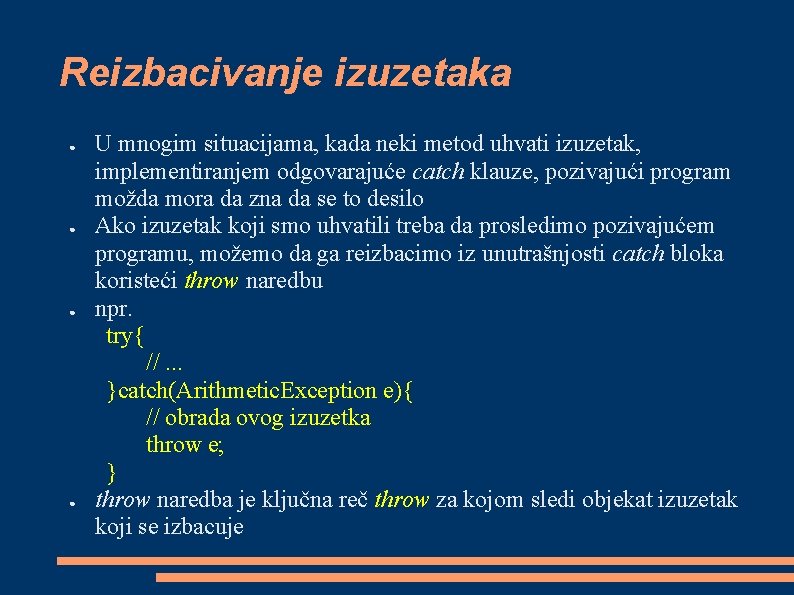 Reizbacivanje izuzetaka

● U mnogim situacijama, kada neki metod uhvati izuzetak, implementiranjem odgovarajuće catch klauze, pozivajući program možda mora da zna da se to desilo

● Ako izuzetak koji smo uhvatili treba da prosledimo pozivajućem programu, možemo da ga reizbacimo iz unutrašnjosti catch bloka koristeći throw naredbu

● npr.
try{
// ...
}catch(ArithmeticException e){
// obrada ovog izuzetka
throw e;
}

● throw naredba je ključna reč throw za kojom sledi objekat izuzetak koji se izbacuje